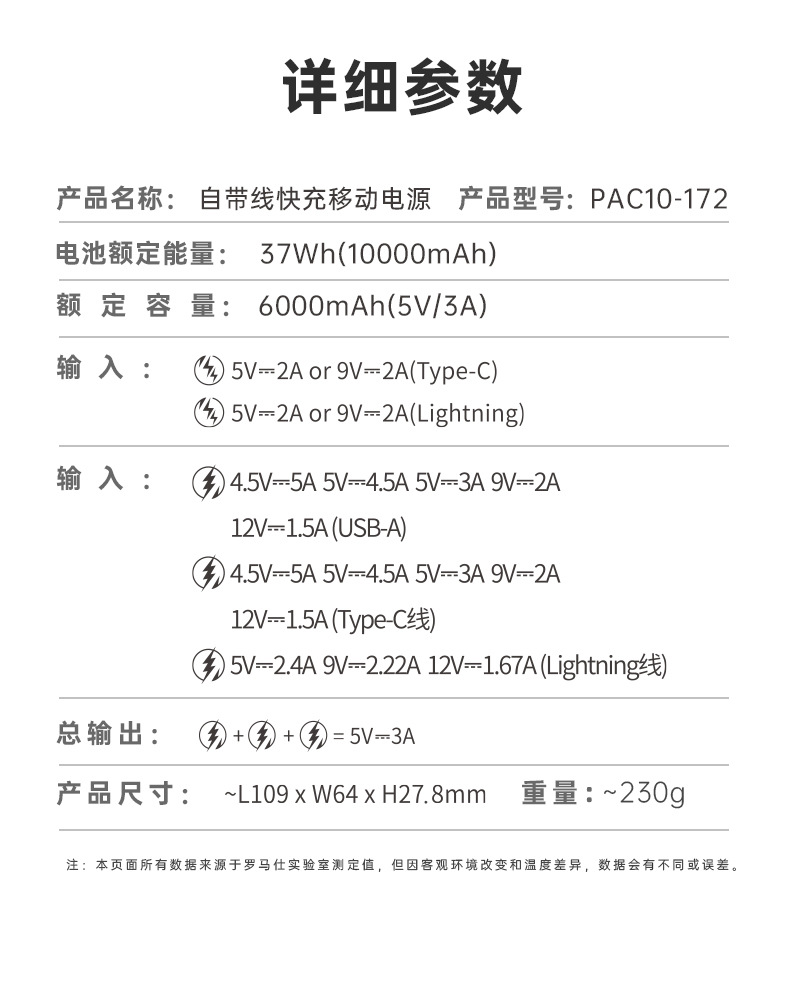 详细参数

产品名称： 自带线快充移动电源 产品型号：PAC10-172

电池额定能量： 37Wh(10000mAh)

额 定 容 量： 6000mAh(5V/3A)

输 入： 5V⎓2A or 9V⎓2A(Type-C)
5V⎓2A or 9V⎓2A(Lightning)

输 入： 4.5V⎓5A 5V⎓4.5A 5V⎓3A 9V⎓2A
12V⎓1.5A (USB-A)
4.5V⎓5A 5V⎓4.5A 5V⎓3A 9V⎓2A
12V⎓1.5A (Type-C线)
5V⎓2.4A 9V⎓2.22A 12V⎓1.67A (Lightning线)

总输出： + + = 5V⎓3A

产品尺寸： ~L109 x W64 x H27.8mm 重量：~230g

注：本页面所有数据来源于罗马仕实验室测定值，但因客观环境改变和温度差异，数据会有不同或误差。